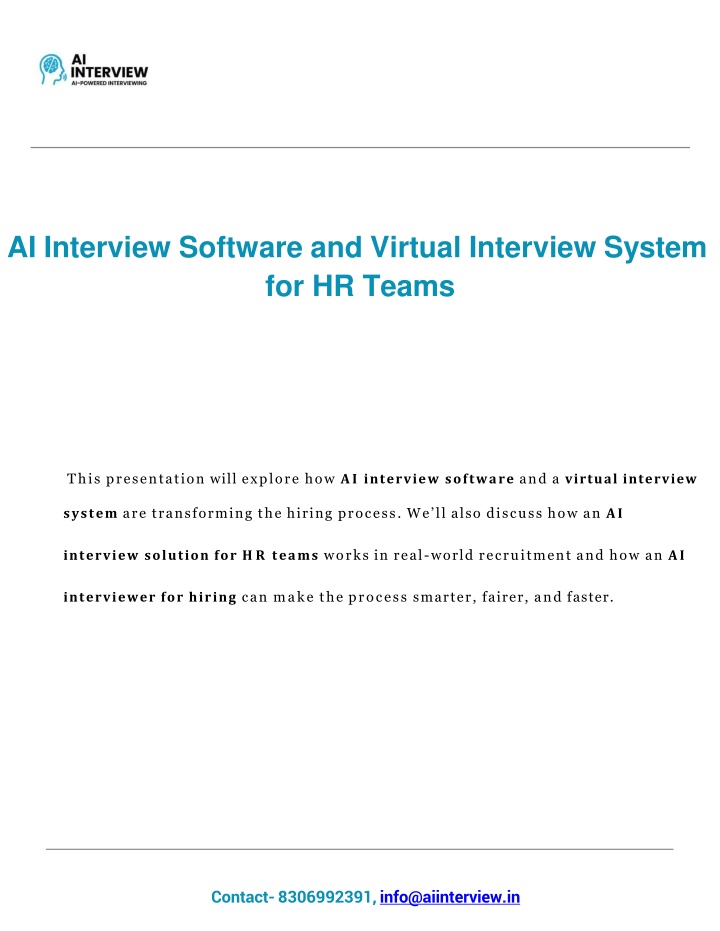 AI INTERVIEW
AI-POWERED INTERVIEWING

AI Interview Software and Virtual Interview System for HR Teams

This presentation will explore how AI interview software and a virtual interview system are transforming the hiring process. We'll also discuss how an AI interview solution for HR teams works in real-world recruitment and how an AI interviewer for hiring can make the process smarter, fairer, and faster.

Contact- 8306992391, info@aiinterview.in